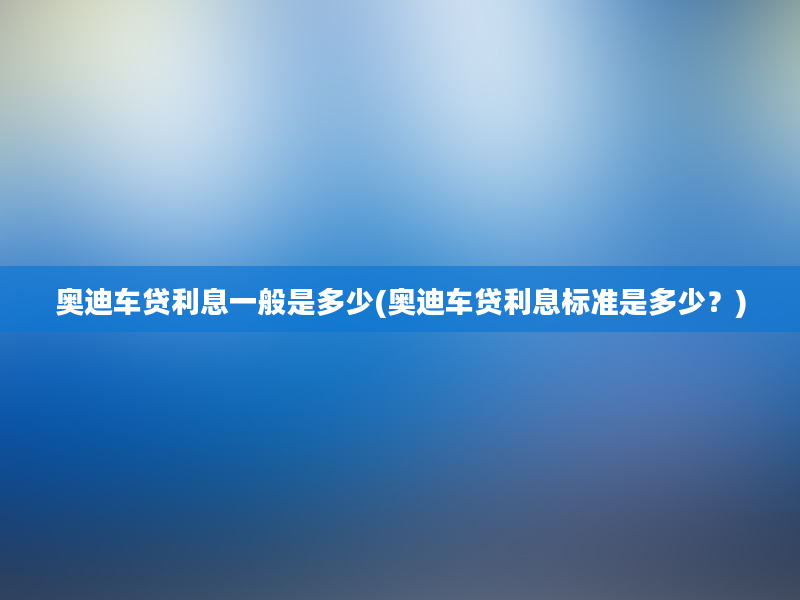 奥迪车贷利息一般是多少(奥迪车贷利息标准是多少？)